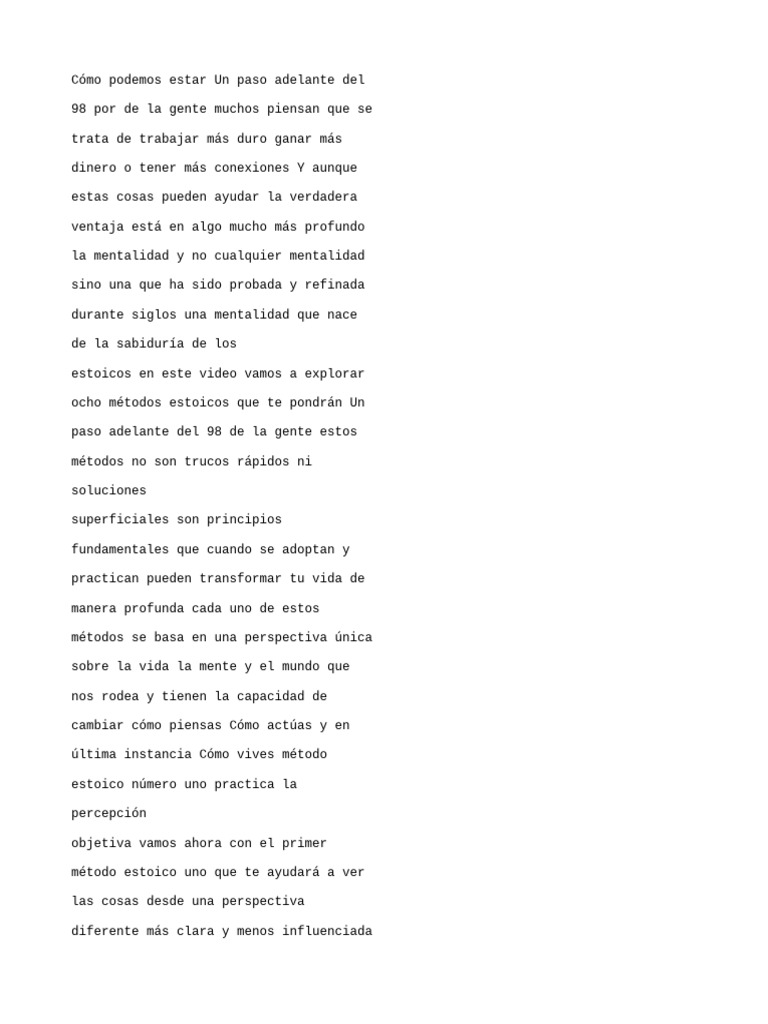 Cómo podemos estar Un paso adelante del 98 por de la gente muchos piensan que se trata de trabajar más duro ganar más dinero o tener más conexiones Y aunque estas cosas pueden ayudar la verdadera ventaja está en algo mucho más profundo la mentalidad y no cualquier mentalidad sino una que ha sido probada y refinada durante siglos una mentalidad que nace de la sabiduría de los
estoicos en este video vamos a explorar ocho métodos estoicos que te pondrán Un paso adelante del 98 de la gente estos métodos no son trucos rápidos ni soluciones
superficiales son principios fundamentales que cuando se adoptan y practican pueden transformar tu vida de manera profunda cada uno de estos métodos se basa en una perspectiva única sobre la vida la mente y el mundo que nos rodea y tienen la capacidad de cambiar cómo piensas Cómo actúas y en última instancia Cómo vives método estoico número uno practica la percepción
objetiva vamos ahora con el primer método estoico uno que te ayudará a ver las cosas desde una perspectiva diferente más clara y menos influenciada